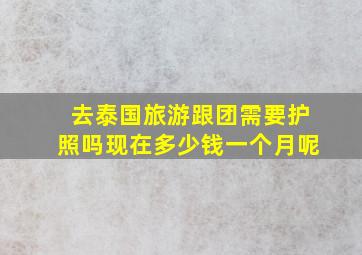 去泰国旅游跟团需要护照吗现在多少钱一个月呢